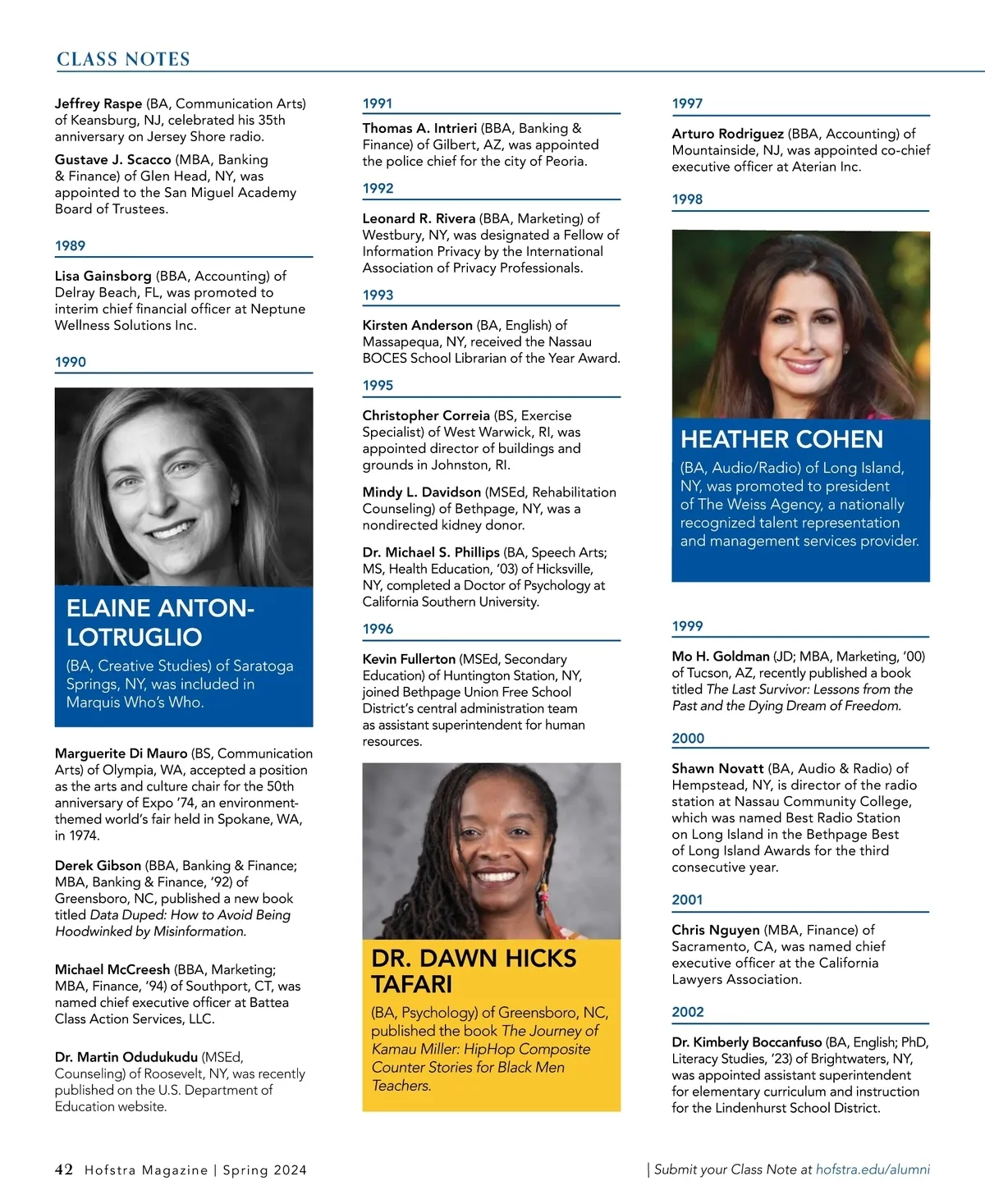 CLASS NOTES

Jeffrey Raspe (BA, Communication Arts) of Keansburg, NJ, celebrated his 35th anniversary on Jersey Shore radio.

Gustave J. Scacco (MBA, Banking & Finance) of Glen Head, NY, was appointed to the San Miguel Academy Board of Trustees.

1989

Lisa Gainsborg (BBA, Accounting) of Delray Beach, FL, was promoted to interim chief financial officer at Neptune Wellness Solutions Inc.

1990

ELAINE ANTON-LOTRUGLIO

(BA, Creative Studies) of Saratoga Springs, NY, was included in Marquis Who's Who.

Marguerite Di Mauro (BS, Communication Arts) of Olympia, WA, accepted a position as the arts and culture chair for the 50th anniversary of Expo '74, an environment-themed world's fair held in Spokane, WA, in 1974.

Derek Gibson (BBA, Banking & Finance; MBA, Banking & Finance, '92) of Greensboro, NC, published a new book titled Data Duped: How to Avoid Being Hoodwinked by Misinformation.

Michael McCreesh (BBA, Marketing; MBA, Finance, '94) of Southport, CT, was named chief executive officer at Battea Class Action Services, LLC.

Dr. Martin Odudukudu (MSEd, Counseling) of Roosevelt, NY, was recently published on the U.S. Department of Education website.

1991

Thomas A. Intrieri (BBA, Banking & Finance) of Gilbert, AZ, was appointed the police chief for the city of Peoria.

1992

Leonard R. Rivera (BBA, Marketing) of Westbury, NY, was designated a Fellow of Information Privacy by the International Association of Privacy Professionals.

1993

Kirsten Anderson (BA, English) of Massapequa, NY, received the Nassau BOCES School Librarian of the Year Award.

1995

Christopher Correia (BS, Exercise Specialist) of West Warwick, RI, was appointed director of buildings and grounds in Johnston, RI.

Mindy L. Davidson (MSEd, Rehabilitation Counseling) of Bethpage, NY, was a nondirected kidney donor.

Dr. Michael S. Phillips (BA, Speech Arts; MS, Health Education, '03) of Hicksville, NY, completed a Doctor of Psychology at California Southern University.

1996

Kevin Fullerton (MSEd, Secondary Education) of Huntington Station, NY, joined Bethpage Union Free School District's central administration team as assistant superintendent for human resources.

DR. DAWN HICKS TAFARI

(BA, Psychology) of Greensboro, NC, published the book The Journey of Kamau Miller: HipHop Composite Counter Stories for Black Men Teachers.

1997

Arturo Rodriguez (BBA, Accounting) of Mountainside, NJ, was appointed co-chief executive officer at Aterian Inc.

1998

HEATHER COHEN

(BA, Audio/Radio) of Long Island, NY, was promoted to president of The Weiss Agency, a nationally recognized talent representation and management services provider.

1999

Mo H. Goldman (JD; MBA, Marketing, '00) of Tucson, AZ, recently published a book titled The Last Survivor: Lessons from the Past and the Dying Dream of Freedom.

2000

Shawn Novatt (BA, Audio & Radio) of Hempstead, NY, is director of the radio station at Nassau Community College, which was named Best Radio Station on Long Island in the Bethpage Best of Long Island Awards for the third consecutive year.

2001

Chris Nguyen (MBA, Finance) of Sacramento, CA, was named chief executive officer at the California Lawyers Association.

2002

Dr. Kimberly Boccanfuso (BA, English; PhD, Literacy Studies, '23) of Brightwaters, NY, was appointed assistant superintendent for elementary curriculum and instruction for the Lindenhurst School District.

42 Hofstra Magazine | Spring 2024

| Submit your Class Note at hofstra.edu/alumni